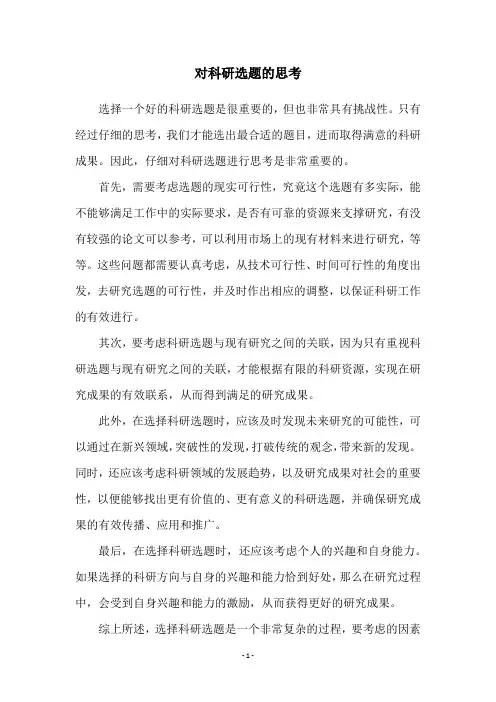 对科研选题的思考

选择一个好的科研选题是很重要的，但也非常具有挑战性。只有经过仔细的思考，我们才能选出最合适的题目，进而取得满意的科研成果。因此，仔细对科研选题进行思考是非常重要的。

首先，需要考虑选题的现实可行性，究竟这个选题有多实际，能不能够满足工作中的实际要求，是否有可靠的资源来支撑研究，有没有较强的论文可以参考，可以利用市场上的现有材料来进行研究，等等。这些问题都需要认真考虑，从技术可行性、时间可行性的角度出发，去研究选题的可行性，并及时作出相应的调整，以保证科研工作的有效进行。

其次，要考虑科研选题与现有研究之间的关联，因为只有重视科研选题与现有研究之间的关联，才能根据有限的科研资源，实现在研究成果的有效联系，从而得到满足的研究成果。

此外，在选择科研选题时，应该及时发现未来研究的可能性，可以通过在新兴领域，突破性的发现，打破传统的观念，带来新的发现。同时，还应该考虑科研领域的发展趋势，以及研究成果对社会的重要性，以便能够找出更有价值的、更有意义的科研选题，并确保研究成果的有效传播、应用和推广。

最后，在选择科研选题时，还应该考虑个人的兴趣和自身能力。如果选择的科研方向与自身的兴趣和能力恰到好处，那么在研究过程中，会受到自身兴趣和能力的激励，从而获得更好的研究成果。

综上所述，选择科研选题是一个非常复杂的过程，要考虑的因素

- 1 -